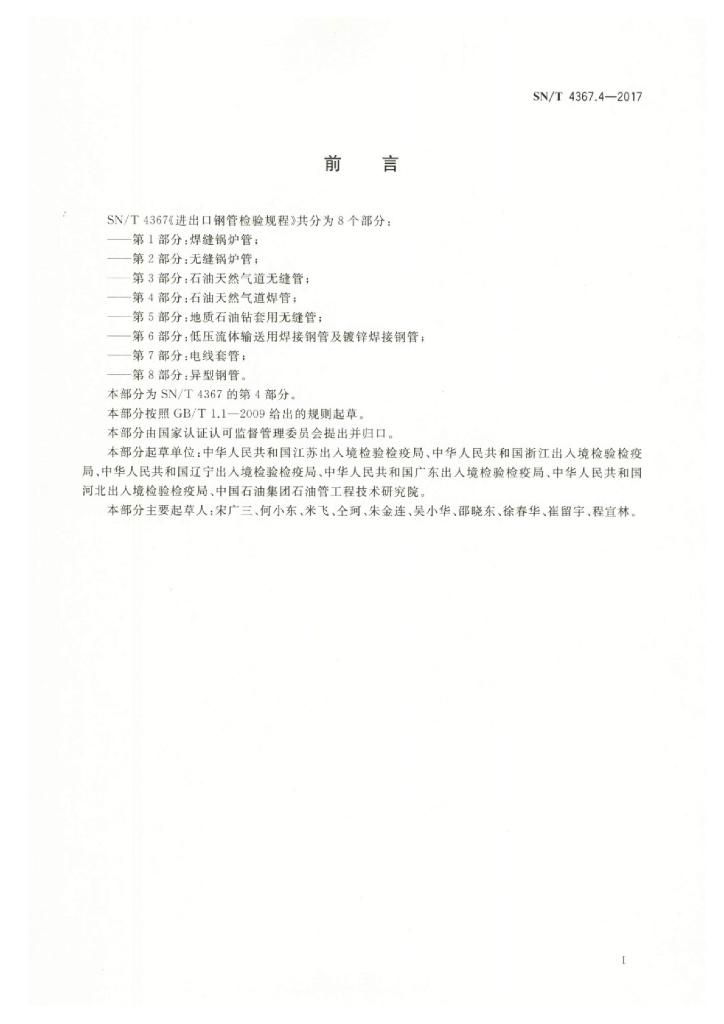 SN/T 4367.4—2017

前　言

SN/T 4367《进出口钢管检验规程》共分为 8 个部分：
——第 1 部分：焊缝锅炉管；
——第 2 部分：无缝锅炉管；
——第 3 部分：石油天然气道无缝管；
——第 4 部分：石油天然气道焊管；
——第 5 部分：地质石油钻套用无缝管；
——第 6 部分：低压流体输送用焊接钢管及镀锌焊接钢管；
——第 7 部分：电线套管；
——第 8 部分：异型钢管。
本部分为 SN/T 4367 的第 4 部分。
本部分按照 GB/T 1.1—2009 给出的规则起草。
本部分由国家认证认可监督管理委员会提出并归口。
本部分起草单位：中华人民共和国江苏出入境检验检疫局、中华人民共和国浙江出入境检验检疫局、中华人民共和国辽宁出入境检验检疫局、中华人民共和国广东出入境检验检疫局、中华人民共和国河北出入境检验检疫局、中国石油集团石油管工程技术研究院。
本部分主要起草人：宋广三、何小东、米飞、仝珂、朱金连、吴小华、邵晓东、徐春华、崔留宇、程宣林。

I